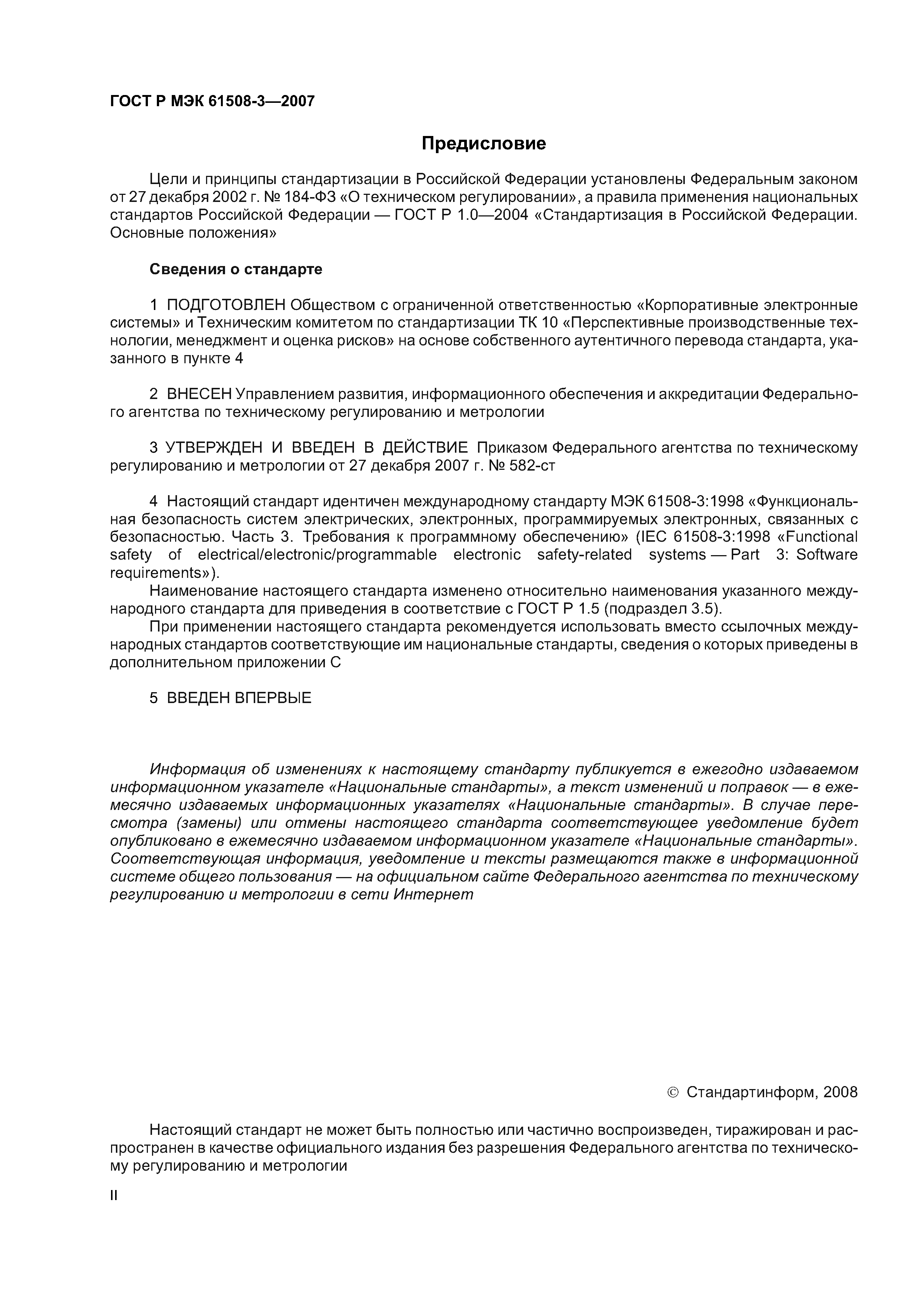 ГОСТ Р МЭК 61508-3—2007

Предисловие

Цели и принципы стандартизации в Российской Федерации установлены Федеральным законом от 27 декабря 2002 г. № 184-ФЗ «О техническом регулировании», а правила применения национальных стандартов Российской Федерации — ГОСТ Р 1.0—2004 «Стандартизация в Российской Федерации. Основные положения»

Сведения о стандарте

1 ПОДГОТОВЛЕН Обществом с ограниченной ответственностью «Корпоративные электронные системы» и Техническим комитетом по стандартизации ТК 10 «Перспективные производственные технологии, менеджмент и оценка рисков» на основе собственного аутентичного перевода стандарта, указанного в пункте 4

2 ВНЕСЕН Управлением развития, информационного обеспечения и аккредитации Федерального агентства по техническому регулированию и метрологии

3 УТВЕРЖДЕН И ВВЕДЕН В ДЕЙСТВИЕ Приказом Федерального агентства по техническому регулированию и метрологии от 27 декабря 2007 г. № 582-ст

4 Настоящий стандарт идентичен международному стандарту МЭК 61508-3:1998 «Функциональная безопасность систем электрических, электронных, программируемых электронных, связанных с безопасностью. Часть 3. Требования к программному обеспечению» (IEC 61508-3:1998 «Functional safety of electrical/electronic/programmable electronic safety-related systems — Part 3: Software requirements»).

Наименование настоящего стандарта изменено относительно наименования указанного международного стандарта для приведения в соответствие с ГОСТ Р 1.5 (подраздел 3.5).

При применении настоящего стандарта рекомендуется использовать вместо ссылочных международных стандартов соответствующие им национальные стандарты, сведения о которых приведены в дополнительном приложении С

5 ВВЕДЕН ВПЕРВЫЕ

Информация об изменениях к настоящему стандарту публикуется в ежегодно издаваемом информационном указателе «Национальные стандарты», а текст изменений и поправок — в ежемесячно издаваемых информационных указателях «Национальные стандарты». В случае пересмотра (замены) или отмены настоящего стандарта соответствующее уведомление будет опубликовано в ежемесячно издаваемом информационном указателе «Национальные стандарты». Соответствующая информация, уведомление и тексты размещаются также в информационной системе общего пользования — на официальном сайте Федерального агентства по техническому регулированию и метрологии в сети Интернет

© Стандартинформ, 2008

Настоящий стандарт не может быть полностью или частично воспроизведен, тиражирован и распространен в качестве официального издания без разрешения Федерального агентства по техническому регулированию и метрологии

II